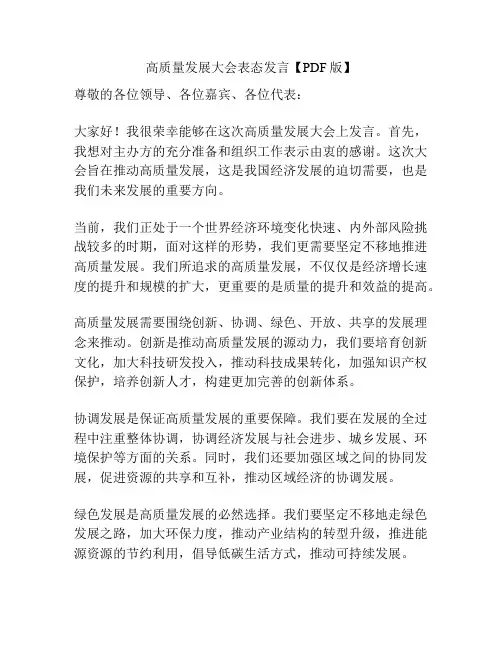 高质量发展大会表态发言【PDF 版】

尊敬的各位领导、各位嘉宾、各位代表：

大家好！我很荣幸能够在这次高质量发展大会上发言。首先，我想对主办方的充分准备和组织工作表示由衷的感谢。这次大会旨在推动高质量发展，这是我国经济发展的迫切需要，也是我们未来发展的重要方向。

当前，我们正处于一个世界经济环境变化快速、内外部风险挑战较多的时期，面对这样的形势，我们更需要坚定不移地推进高质量发展。我们所追求的高质量发展，不仅仅是经济增长速度的提升和规模的扩大，更重要的是质量的提升和效益的提高。

高质量发展需要围绕创新、协调、绿色、开放、共享的发展理念来推动。创新是推动高质量发展的源动力，我们要培育创新文化，加大科技研发投入，推动科技成果转化，加强知识产权保护，培养创新人才，构建更加完善的创新体系。

协调发展是保证高质量发展的重要保障。我们要在发展的全过程中注重整体协调，协调经济发展与社会进步、城乡发展、环境保护等方面的关系。同时，我们还要加强区域之间的协同发展，促进资源的共享和互补，推动区域经济的协调发展。

绿色发展是高质量发展的必然选择。我们要坚定不移地走绿色发展之路，加大环保力度，推动产业结构的转型升级，推进能源资源的节约利用，倡导低碳生活方式，推动可持续发展。